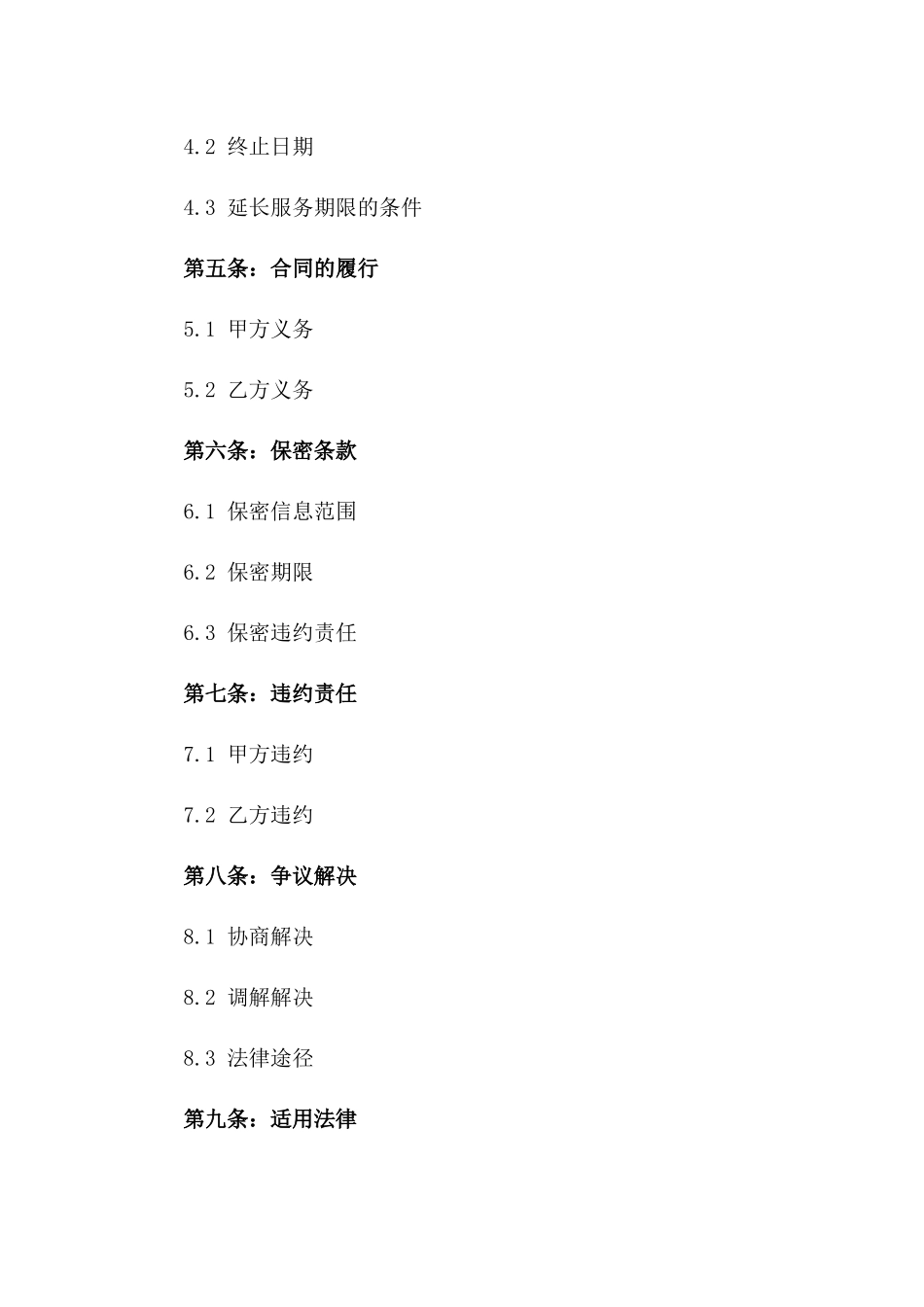 4.2 终止日期

4.3 延长服务期限的条件

第五条：合同的履行

5.1 甲方义务

5.2 乙方义务

第六条：保密条款

6.1 保密信息范围

6.2 保密期限

6.3 保密违约责任

第七条：违约责任

7.1 甲方违约

7.2 乙方违约

第八条：争议解决

8.1 协商解决

8.2 调解解决

8.3 法律途径

第九条：适用法律